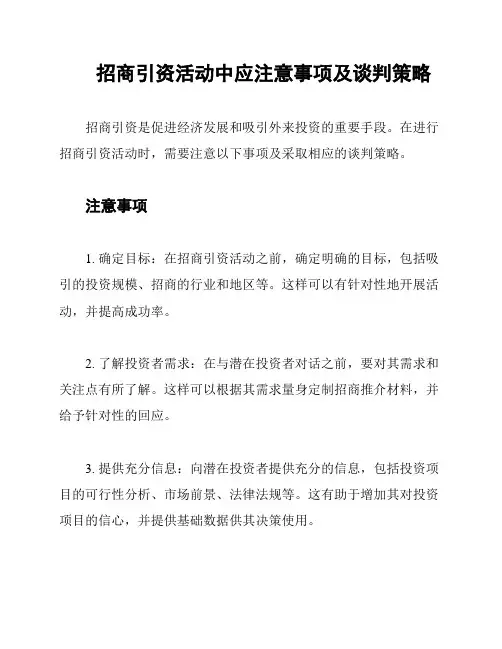 招商引资活动中应注意事项及谈判策略

招商引资是促进经济发展和吸引外来投资的重要手段。在进行招商引资活动时，需要注意以下事项及采取相应的谈判策略。

注意事项

1. 确定目标：在招商引资活动之前，确定明确的目标，包括吸引的投资规模、招商的行业和地区等。这样可以有针对性地开展活动，并提高成功率。

2. 了解投资者需求：在与潜在投资者对话之前，要对其需求和关注点有所了解。这样可以根据其需求量身定制招商推介材料，并给予针对性的回应。

3. 提供充分信息：向潜在投资者提供充分的信息，包括投资项目的可行性分析、市场前景、法律法规等。这有助于增加其对投资项目的信心，并提供基础数据供其决策使用。